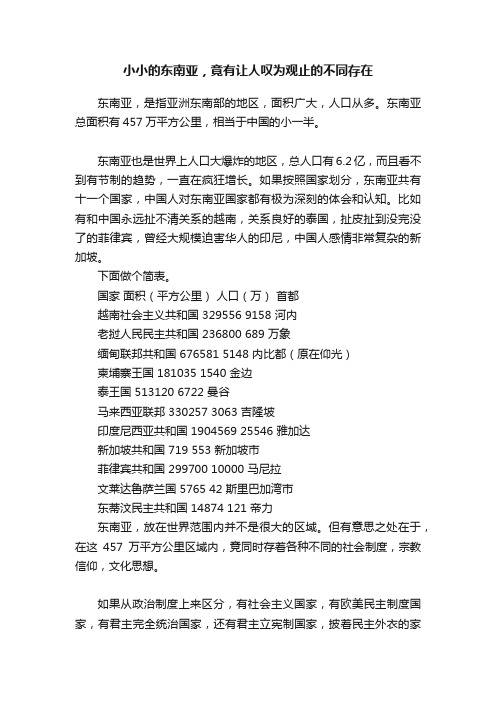 小小的东南亚，竟有让人叹为观止的不同存在

东南亚，是指亚洲东南部的地区，面积广大，人口从多。东南亚总面积有 457 万平方公里，相当于中国的小一半。

东南亚也是世界上人口大爆炸的地区，总人口有 6.2 亿，而且看不到有节制的趋势，一直在疯狂增长。如果按照国家划分，东南亚共有十一个国家，中国人对东南亚国家都有极为深刻的体会和认知。比如有和中国永远扯不清关系的越南，关系良好的泰国，扯皮扯到没完没了的菲律宾，曾经大规模迫害华人的印尼，中国人感情非常复杂的新加坡。

下面做个简表。

国家 面积（平方公里） 人口（万） 首都

越南社会主义共和国 329556 9158 河内

老挝人民民主共和国 236800 689 万象

缅甸联邦共和国 676581 5148 内比都（原在仰光）

柬埔寨王国 181035 1540 金边

泰王国 513120 6722 曼谷

马来西亚联邦 330257 3063 吉隆坡

印度尼西亚共和国 1904569 25546 雅加达

新加坡共和国 719 553 新加坡市

菲律宾共和国 299700 10000 马尼拉

文莱达鲁萨兰国 5765 42 斯里巴加湾市

东蒂汶民主共和国 14874 121 帝力

东南亚，放在世界范围内并不是很大的区域。但有意思之处在于，在这 457 万平方公里区域内，竟同时存着各种不同的社会制度，宗教信仰，文化思想。

如果从政治制度上来区分，有社会主义国家，有欧美民主制度国家，有君主完全统治国家，还有君主立宪制国家，披着民主外衣的家